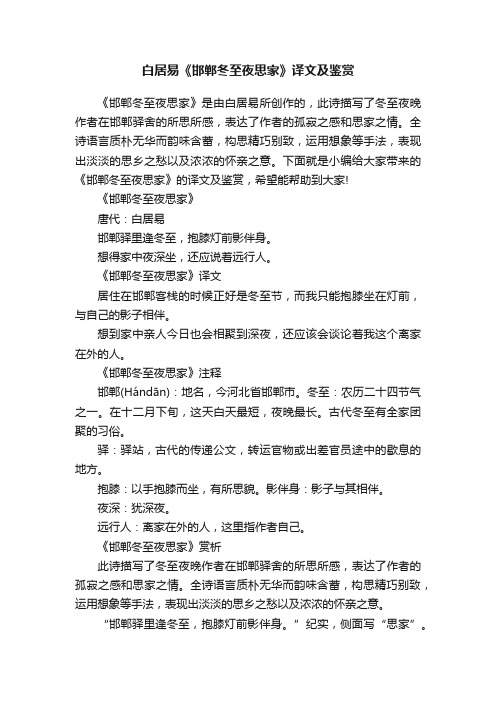 白居易《邯郸冬至夜思家》译文及鉴赏

《邯郸冬至夜思家》是由白居易所创作的，此诗描写了冬至夜晚作者在邯郸驿舍的所思所感，表达了作者的孤寂之感和思家之情。全诗语言质朴无华而韵味含蓄，构思精巧别致，运用想象等手法，表现出淡淡的思乡之愁以及浓浓的怀亲之意。下面就是小编给大家带来的《邯郸冬至夜思家》的译文及鉴赏，希望能帮助到大家!

《邯郸冬至夜思家》

唐代：白居易

邯郸驿里逢冬至，抱膝灯前影伴身。

想得家中夜深坐，还应说着远行人。

《邯郸冬至夜思家》译文

居住在邯郸客栈的时候正好是冬至节，而我只能抱膝坐在灯前，与自己的影子相伴。

想到家中亲人今日也会相聚到深夜，还应该会谈论着我这个离家在外的人。

《邯郸冬至夜思家》注释

邯郸(Hándān)：地名，今河北省邯郸市。冬至：农历二十四节气之一。在十二月下旬，这天白天最短，夜晚最长。古代冬至有全家团聚的习俗。

驿：驿站，古代的传递公文，转运官物或出差官员途中的歇息的地方。

抱膝：以手抱膝而坐，有所思貌。影伴身：影子与其相伴。

夜深：犹深夜。

远行人：离家在外的人，这里指作者自己。

《邯郸冬至夜思家》赏析

此诗描写了冬至夜晚作者在邯郸驿舍的所思所感，表达了作者的孤寂之感和思家之情。全诗语言质朴无华而韵味含蓄，构思精巧别致，运用想象等手法，表现出淡淡的思乡之愁以及浓浓的怀亲之意。

“邯郸驿里逢冬至，抱膝灯前影伴身。”纪实，侧面写“思家”。